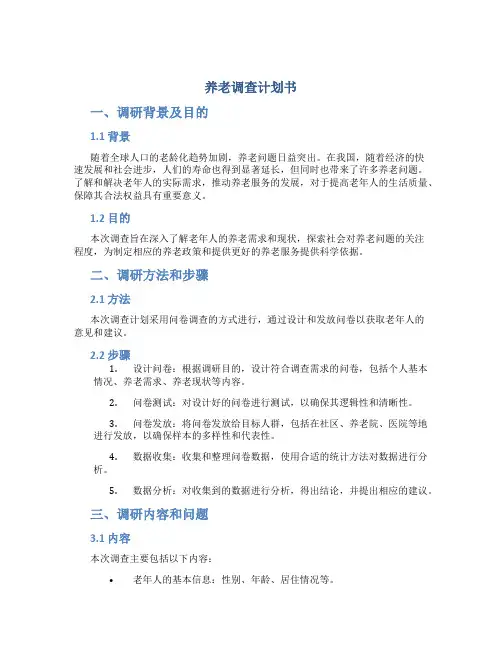 养老调查计划书

一、调研背景及目的

1.1 背景

随着全球人口的老龄化趋势加剧，养老问题日益突出。在我国，随着经济的快速发展和社会进步，人们的寿命也得到显著延长，但同时也带来了许多养老问题。了解和解决老年人的实际需求，推动养老服务的发展，对于提高老年人的生活质量、保障其合法权益具有重要意义。

1.2 目的

本次调查旨在深入了解老年人的养老需求和现状，探索社会对养老问题的关注程度，为制定相应的养老政策和提供更好的养老服务提供科学依据。

二、调研方法和步骤

2.1 方法

本次调查计划采用问卷调查的方式进行，通过设计和发放问卷以获取老年人的意见和建议。

2.2 步骤

1. 设计问卷：根据调研目的，设计符合调查需求的问卷，包括个人基本情况、养老需求、养老现状等内容。

2. 问卷测试：对设计好的问卷进行测试，以确保其逻辑性和清晰性。

3. 问卷发放：将问卷发放给目标人群，包括在社区、养老院、医院等地进行发放，以确保样本的多样性和代表性。

4. 数据收集：收集和整理问卷数据，使用合适的统计方法对数据进行分析。

5. 数据分析：对收集到的数据进行分析，得出结论，并提出相应的建议。

三、调研内容和问题

3.1 内容

本次调查主要包括以下内容：

• 老年人的基本信息：性别、年龄、居住情况等。